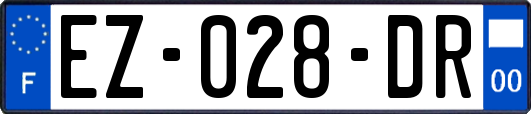 F
EZ-028-DR
00